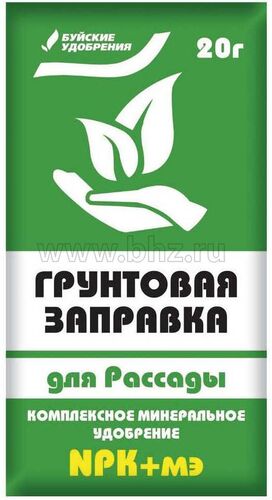 БУЙСКИЕ УДОБРЕНИЯ

20г

www.bhz.ru

ГРУНТОВАЯ ЗАПРАВКА

для Рассады

КОМПЛЕКСНОЕ МИНЕРАЛЬНОЕ УДОБРЕНИЕ

NPK+мэ